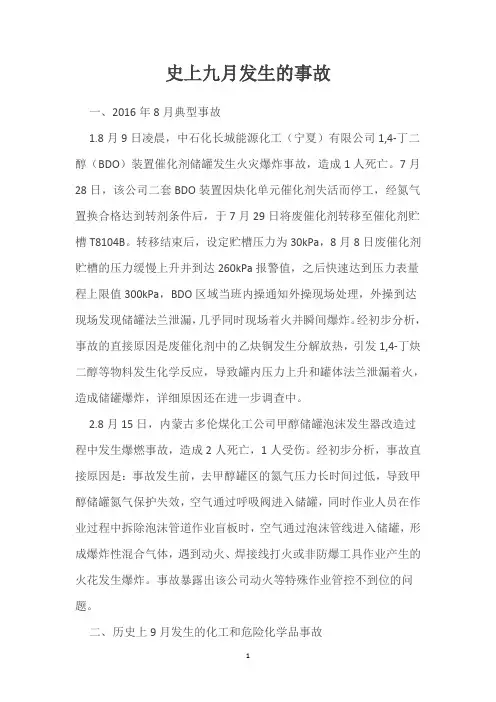 史上九月发生的事故

一、2016 年 8 月典型事故

1.8 月 9 日凌晨，中石化长城能源化工（宁夏）有限公司 1,4-丁二醇（BDO）装置催化剂储罐发生火灾爆炸事故，造成 1 人死亡。7 月 28 日，该公司二套 BDO 装置因炔化单元催化剂失活而停工，经氮气置换合格达到转剂条件后，于 7 月 29 日将废催化剂转移至催化剂贮槽 T8104B。转移结束后，设定贮槽压力为 30kPa，8 月 8 日废催化剂贮槽的压力缓慢上升并到达 260kPa 报警值，之后快速达到压力表量程上限值 300kPa，BDO 区域当班内操通知外操现场处理，外操到达现场发现储罐法兰泄漏，几乎同时现场着火并瞬间爆炸。经初步分析，事故的直接原因是废催化剂中的乙炔铜发生分解放热，引发 1,4-丁炔二醇等物料发生化学反应，导致罐内压力上升和罐体法兰泄漏着火，造成储罐爆炸，详细原因还在进一步调查中。

2.8 月 15 日，内蒙古多伦煤化工公司甲醇储罐泡沫发生器改造过程中发生爆燃事故，造成 2 人死亡，1 人受伤。经初步分析，事故直接原因是：事故发生前，去甲醇罐区的氮气压力长时间过低，导致甲醇储罐氮气保护失效，空气通过呼吸阀进入储罐，同时作业人员在作业过程中拆除泡沫管道作业盲板时，空气通过泡沫管线进入储罐，形成爆炸性混合气体，遇到动火、焊接线打火或非防爆工具作业产生的火花发生爆炸。事故暴露出该公司动火等特殊作业管控不到位的问题。

二、历史上 9 月发生的化工和危险化学品事故

1